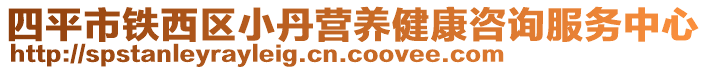 四平市铁西区小丹营养健康咨询服务中心
http://spstanleyrayleig.cn.coovee.com